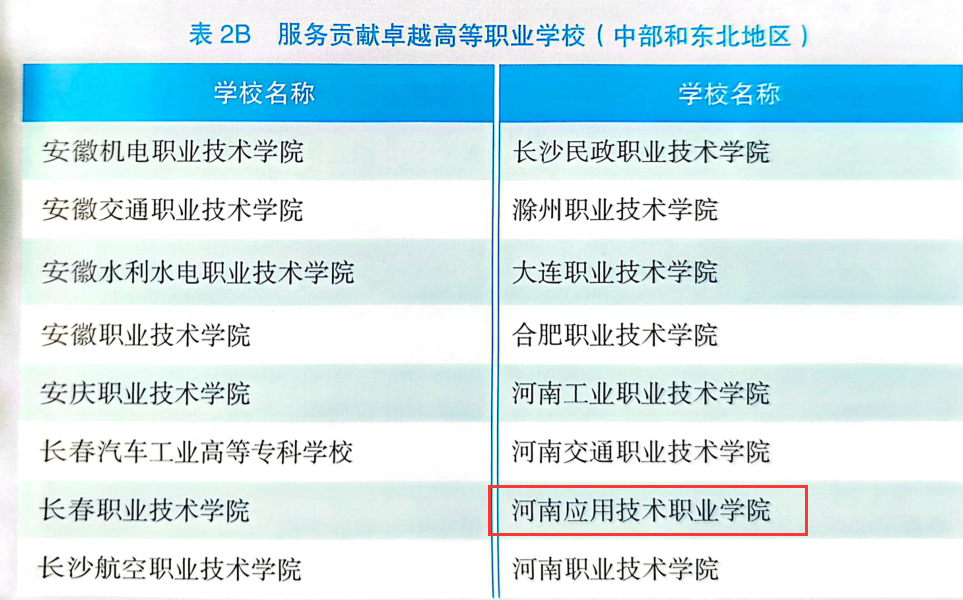 表2B 服务贡献卓越高等职业学校（中部和东北地区）

| 学校名称 | 学校名称 |
|---|---|
| 安徽机电职业技术学院 | 长沙民政职业技术学院 |
| 安徽交通职业技术学院 | 滁州职业技术学院 |
| 安徽水利水电职业技术学院 | 大连职业技术学院 |
| 安徽职业技术学院 | 合肥职业技术学院 |
| 安庆职业技术学院 | 河南工业职业技术学院 |
| 长春汽车工业高等专科学校 | 河南交通职业技术学院 |
| 长春职业技术学院 | 河南应用技术职业学院 |
| 长沙航空职业技术学院 | 河南职业技术学院 |